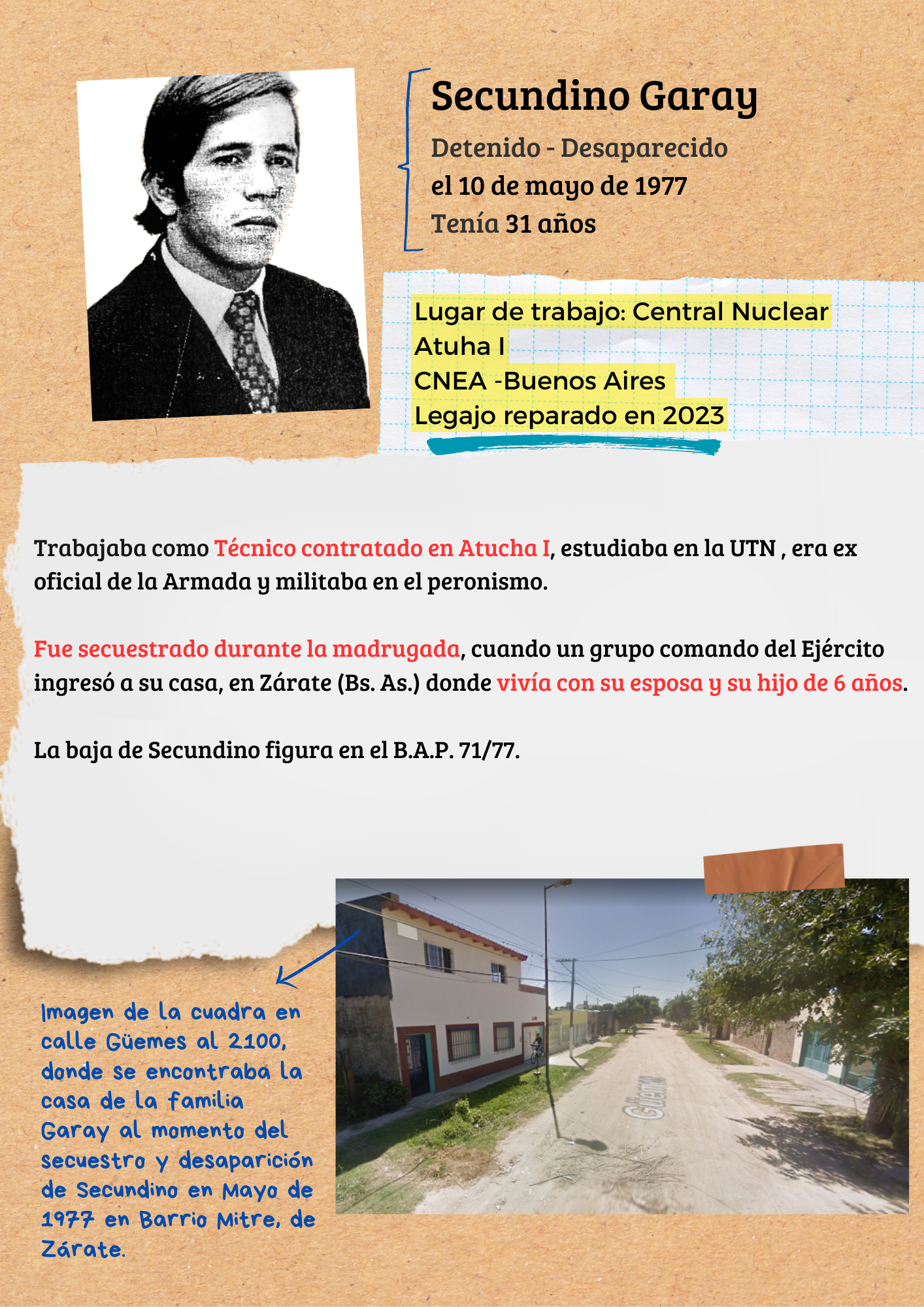 Secundino Garay

Detenido - Desaparecido
el 10 de mayo de 1977
Tenía 31 años

Lugar de trabajo: Central Nuclear Atuha I
CNEA -Buenos Aires
Legajo reparado en 2023

Trabajaba como Técnico contratado en Atucha I, estudiaba en la UTN , era ex oficial de la Armada y militaba en el peronismo.

Fue secuestrado durante la madrugada, cuando un grupo comando del Ejército ingresó a su casa, en Zárate (Bs. As.) donde vivía con su esposa y su hijo de 6 años.

La baja de Secundino figura en el B.A.P. 71/77.

Imagen de la cuadra en calle Güemes al 2100, donde se encontraba la casa de la familia Garay al momento del secuestro y desaparición de Secundino en Mayo de 1977 en Barrio Mitre, de Zárate.

Güemes